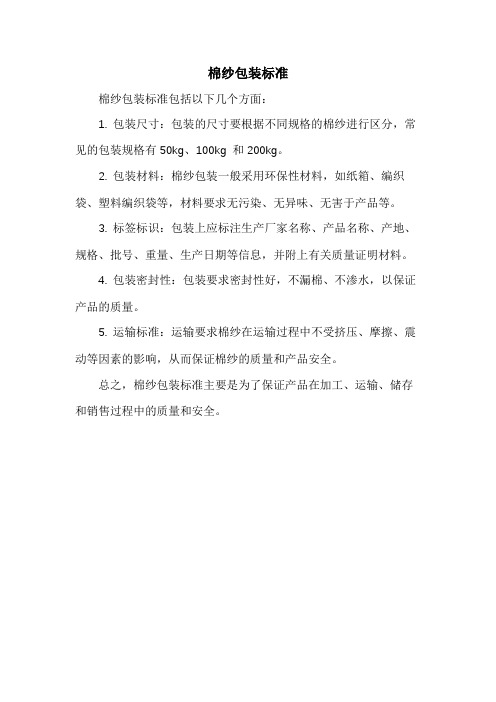 棉纱包装标准

棉纱包装标准包括以下几个方面：

1. 包装尺寸：包装的尺寸要根据不同规格的棉纱进行区分，常见的包装规格有 50kg、100kg 和 200kg。

2. 包装材料：棉纱包装一般采用环保性材料，如纸箱、编织袋、塑料编织袋等，材料要求无污染、无异味、无害于产品等。

3. 标签标识：包装上应标注生产厂家名称、产品名称、产地、规格、批号、重量、生产日期等信息，并附上有关质量证明材料。

4. 包装密封性：包装要求密封性好，不漏棉、不渗水，以保证产品的质量。

5. 运输标准：运输要求棉纱在运输过程中不受挤压、摩擦、震动等因素的影响，从而保证棉纱的质量和产品安全。

总之，棉纱包装标准主要是为了保证产品在加工、运输、储存和销售过程中的质量和安全。